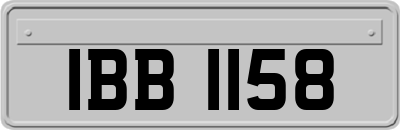 IBB 1158